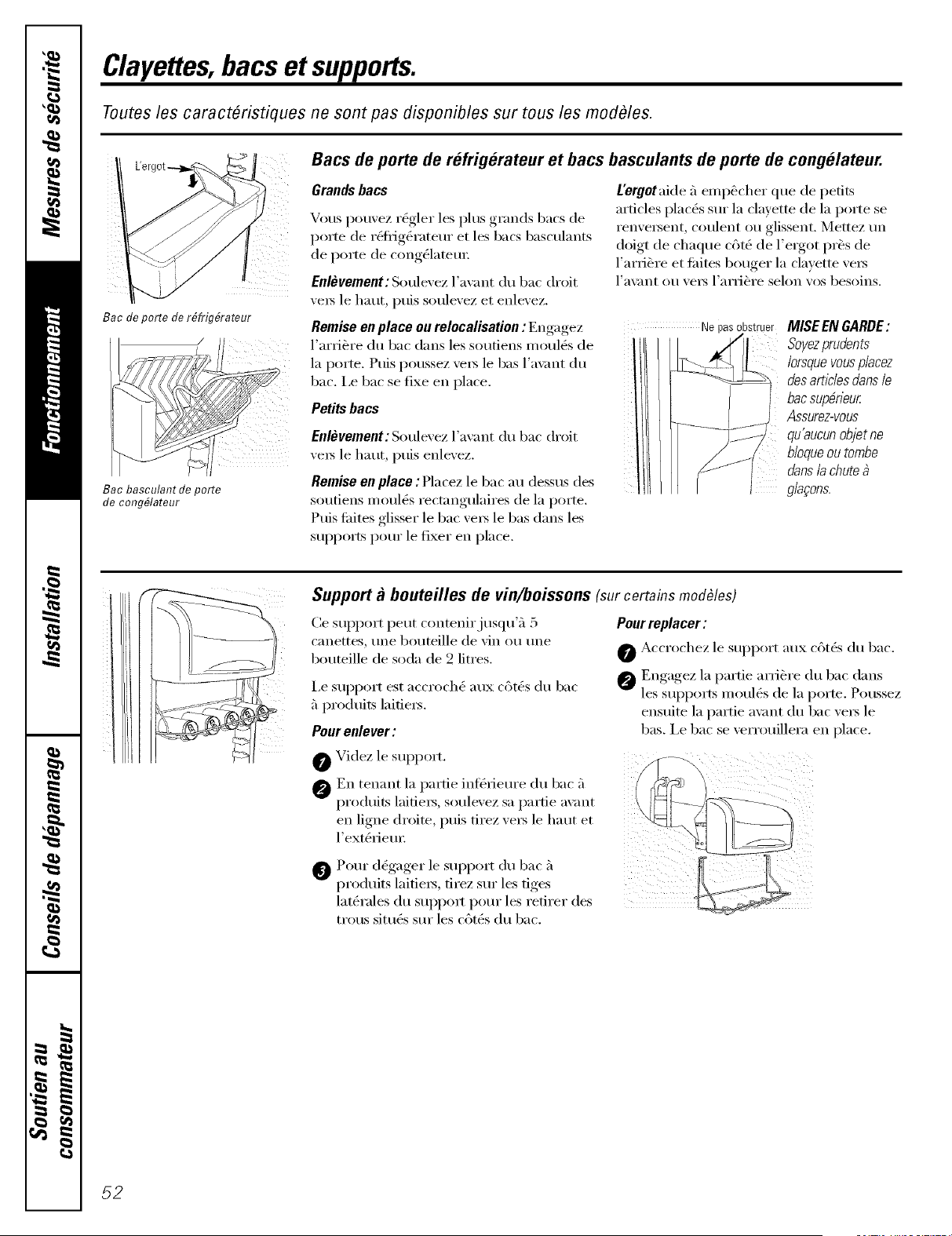 Mesures de sécurité

Fonctionnement

Installation

Conseils de dépannage

Soutien au consommateur

Clayettes, bacs et supports.

Toutes les caractéristiques ne sont pas disponibles sur tous les modèles.

L'ergot

Bac de porte de réfrigérateur

Bac basculant de porte de congélateur

Bacs de porte de réfrigérateur et bacs basculants de porte de congélateur.

Grands bacs

Vous pouvez régler les plus grands bacs de porte de réfrigérateur et les bacs basculants de porte de congélateur.

Enlèvement : Soulevez l'avant du bac droit vers le haut, puis soulevez et enlevez.

Remise en place ou relocalisation : Engagez l'arrière du bac dans les soutiens moulés de la porte. Puis poussez vers le bas l'avant du bac. Le bac se fixe en place.

Petits bacs

Enlèvement : Soulevez l'avant du bac droit vers le haut, puis enlevez.

Remise en place : Placez le bac au dessus des soutiens moulés rectangulaires de la porte. Puis faites glisser le bac vers le bas dans les supports pour le fixer en place.

L'ergot aide à empêcher que de petits articles placés sur la clayette de la porte se renversent, coulent ou glissent. Mettez un doigt de chaque côté de l'ergot près de l'arrière et faites bouger la clayette vers l'avant ou vers l'arrière selon vos besoins.

Ne pas obstruer

MISE EN GARDE : Soyez prudents lorsque vous placez des articles dans le bac supérieur. Assurez-vous qu'aucun objet ne bloque ou tombe dans la chute à glaçons.

Support à bouteilles de vin/boissons (sur certains modèles)

Ce support peut contenir jusqu'à 5 canettes, une bouteille de vin ou une bouteille de soda de 2 litres.

Le support est accroché aux côtés du bac à produits laitiers.

Pour enlever :

1 Videz le support.

2 En tenant la partie inférieure du bac à produits laitiers, soulevez sa partie avant en ligne droite, puis tirez vers le haut et l'extérieur.

3 Pour dégager le support du bac à produits laitiers, tirez sur les tiges latérales du support pour les retirer des trous situés sur les côtés du bac.

Pour replacer :

1 Accrochez le support aux côtés du bac.

2 Engagez la partie arrière du bac dans les supports moulés de la porte. Poussez ensuite la partie avant du bac vers le bas. Le bac se verrouillera en place.

52